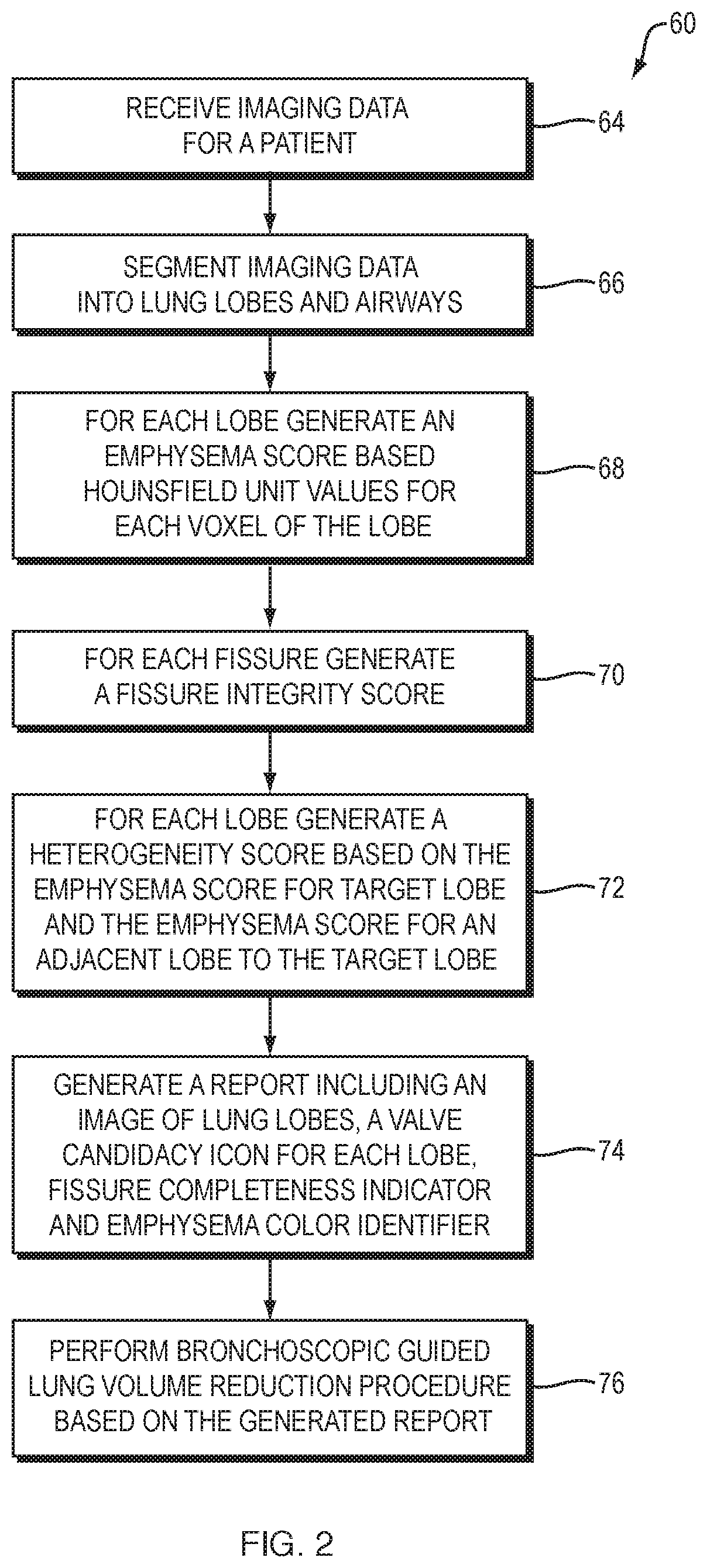 60

RECEIVE IMAGING DATA FOR A PATIENT

64

SEGMENT IMAGING DATA INTO LUNG LOBES AND AIRWAYS

66

FOR EACH LOBE GENERATE AN EMPHYSEMA SCORE BASED HOUNSFIELD UNIT VALUES FOR EACH VOXEL OF THE LOBE

68

FOR EACH FISSURE GENERATE A FISSURE INTEGRITY SCORE

70

FOR EACH LOBE GENERATE A HETEROGENEITY SCORE BASED ON THE EMPHYSEMA SCORE FOR TARGET LOBE AND THE EMPHYSEMA SCORE FOR AN ADJACENT LOBE TO THE TARGET LOBE

72

GENERATE A REPORT INCLUDING AN IMAGE OF LUNG LOBES, A VALVE CANDIDACY ICON FOR EACH LOBE, FISSURE COMPLETENESS INDICATOR AND EMPHYSEMA COLOR IDENTIFIER

74

PERFORM BRONCHOSCOPIC GUIDED LUNG VOLUME REDUCTION PROCEDURE BASED ON THE GENERATED REPORT

76

FIG. 2